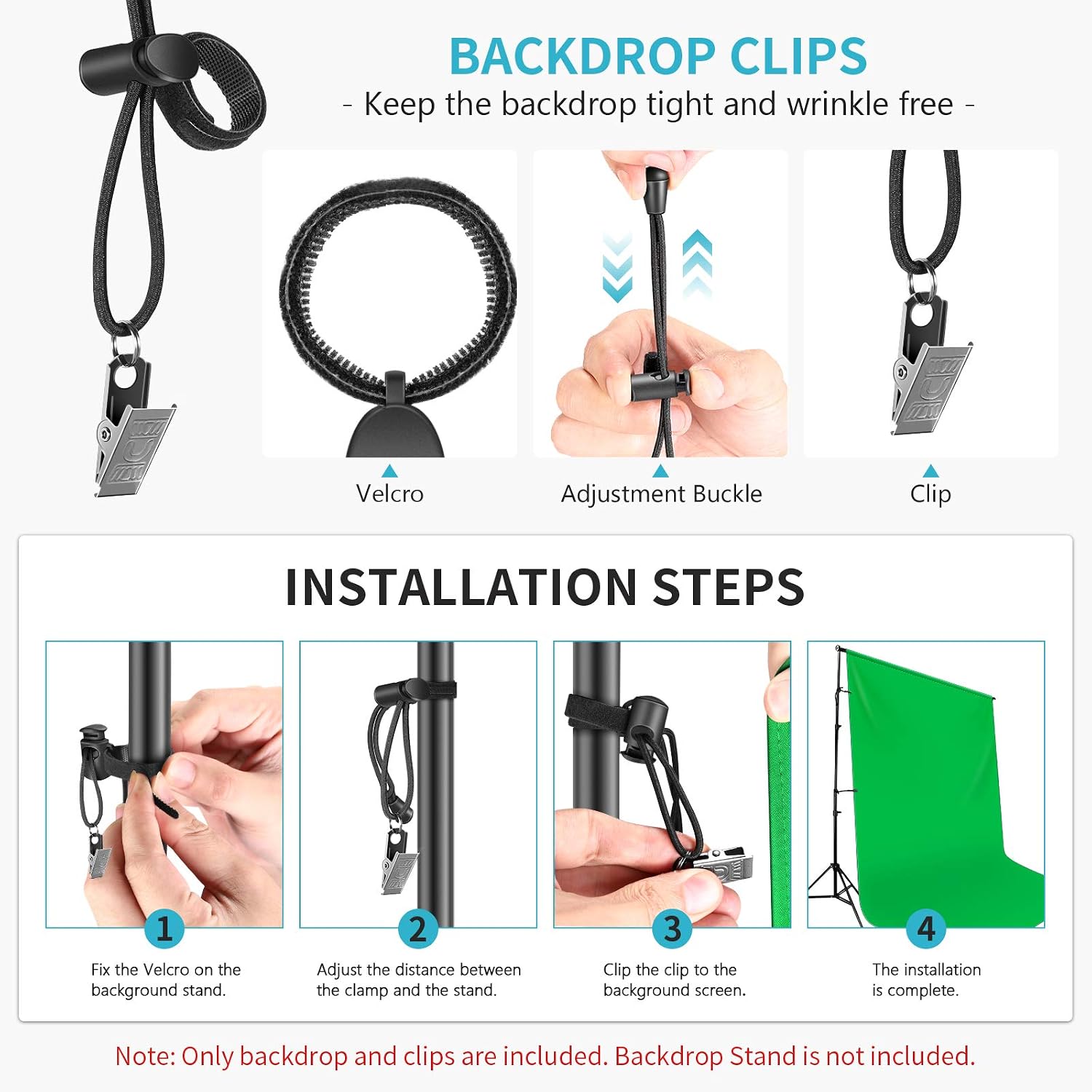 BACKDROP CLIPS
- Keep the backdrop tight and wrinkle free -

Velcro

Adjustment Buckle

Clip

INSTALLATION STEPS

1
Fix the Velcro on the background stand.

2
Adjust the distance between the clamp and the stand.

3
Clip the clip to the background screen.

4
The installation is complete.

Note: Only backdrop and clips are included. Backdrop Stand is not included.